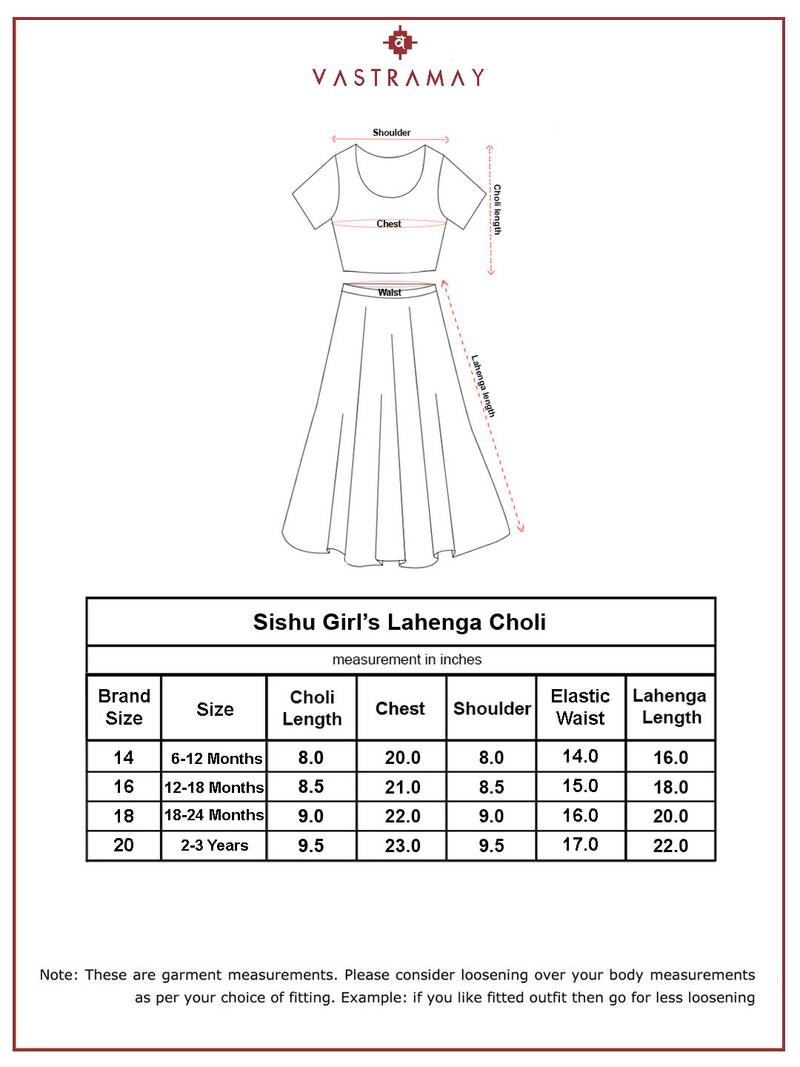 व
VASTRAMAY

Shoulder
Choli length
Chest
Waist
Lahenga length

Sishu Girl's Lahenga Choli

measurement in inches

| Brand Size | Size | Choli Length | Chest | Shoulder | Elastic Waist | Lahenga Length |
|---|---|---|---|---|---|---|
| 14 | 6-12 Months | 8.0 | 20.0 | 8.0 | 14.0 | 16.0 |
| 16 | 12-18 Months | 8.5 | 21.0 | 8.5 | 15.0 | 18.0 |
| 18 | 18-24 Months | 9.0 | 22.0 | 9.0 | 16.0 | 20.0 |
| 20 | 2-3 Years | 9.5 | 23.0 | 9.5 | 17.0 | 22.0 |

Note: These are garment measurements. Please consider loosening over your body measurements as per your choice of fitting. Example: if you like fitted outfit then go for less loosening